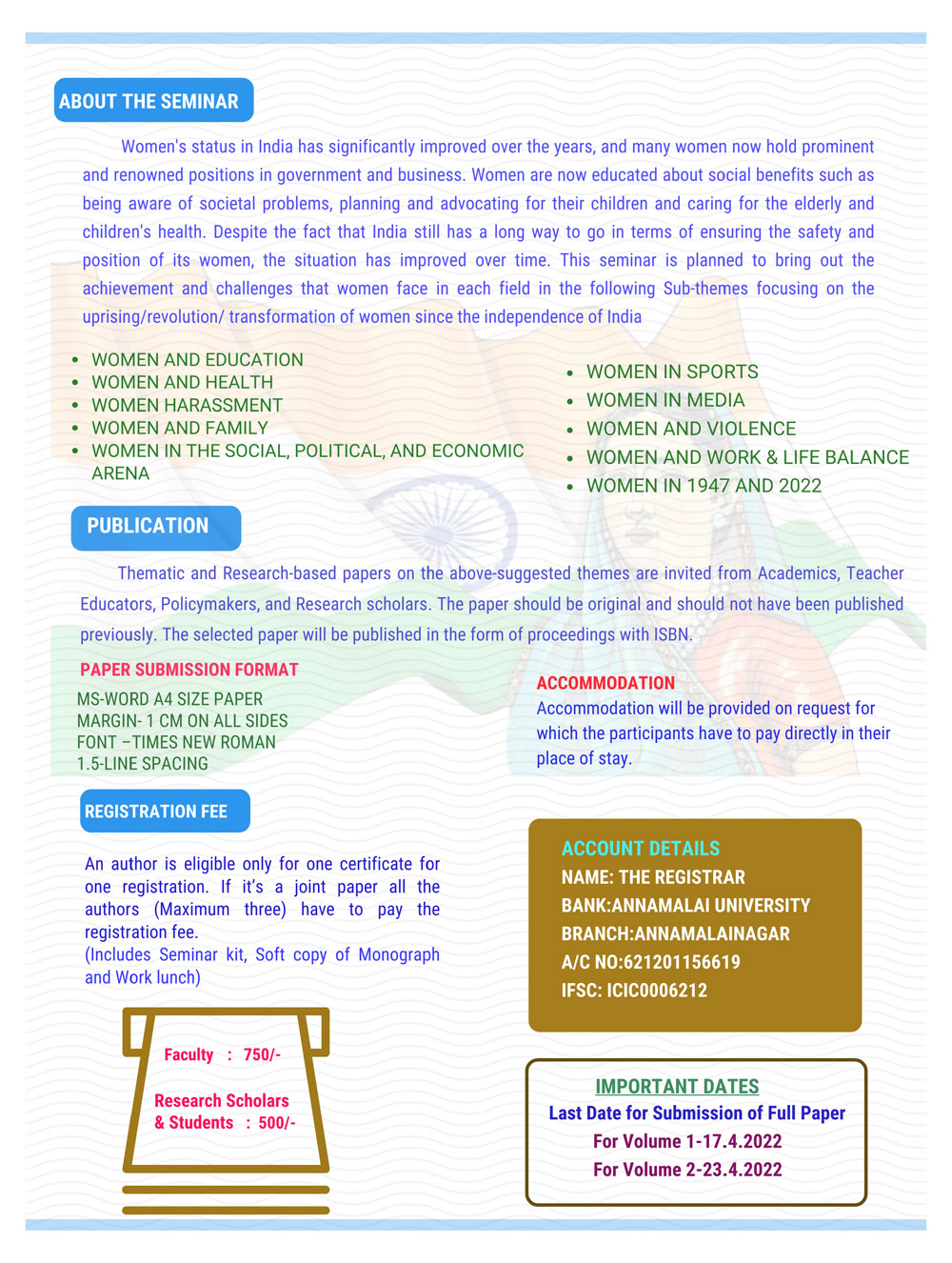 ABOUT THE SEMINAR

Women's status in India has significantly improved over the years, and many women now hold prominent and renowned positions in government and business. Women are now educated about social benefits such as being aware of societal problems, planning and advocating for their children and caring for the elderly and children's health. Despite the fact that India still has a long way to go in terms of ensuring the safety and position of its women, the situation has improved over time. This seminar is planned to bring out the achievement and challenges that women face in each field in the following Sub-themes focusing on the uprising/revolution/ transformation of women since the independence of India

- WOMEN AND EDUCATION
- WOMEN AND HEALTH
- WOMEN HARASSMENT
- WOMEN AND FAMILY
- WOMEN IN THE SOCIAL, POLITICAL, AND ECONOMIC ARENA

- WOMEN IN SPORTS
- WOMEN IN MEDIA
- WOMEN AND VIOLENCE
- WOMEN AND WORK & LIFE BALANCE
- WOMEN IN 1947 AND 2022

PUBLICATION

Thematic and Research-based papers on the above-suggested themes are invited from Academics, Teacher Educators, Policymakers, and Research scholars. The paper should be original and should not have been published previously. The selected paper will be published in the form of proceedings with ISBN.

PAPER SUBMISSION FORMAT
MS-WORD A4 SIZE PAPER
MARGIN- 1 CM ON ALL SIDES
FONT –TIMES NEW ROMAN
1.5-LINE SPACING

ACCOMMODATION
Accommodation will be provided on request for which the participants have to pay directly in their place of stay.

REGISTRATION FEE

An author is eligible only for one certificate for one registration. If it's a joint paper all the authors (Maximum three) have to pay the registration fee.
(Includes Seminar kit, Soft copy of Monograph and Work lunch)

Faculty : 750/-

Research Scholars & Students : 500/-

ACCOUNT DETAILS
NAME: THE REGISTRAR
BANK:ANNAMALAI UNIVERSITY
BRANCH:ANNAMALAINAGAR
A/C NO:621201156619
IFSC: ICIC0006212

IMPORTANT DATES
Last Date for Submission of Full Paper
For Volume 1-17.4.2022
For Volume 2-23.4.2022